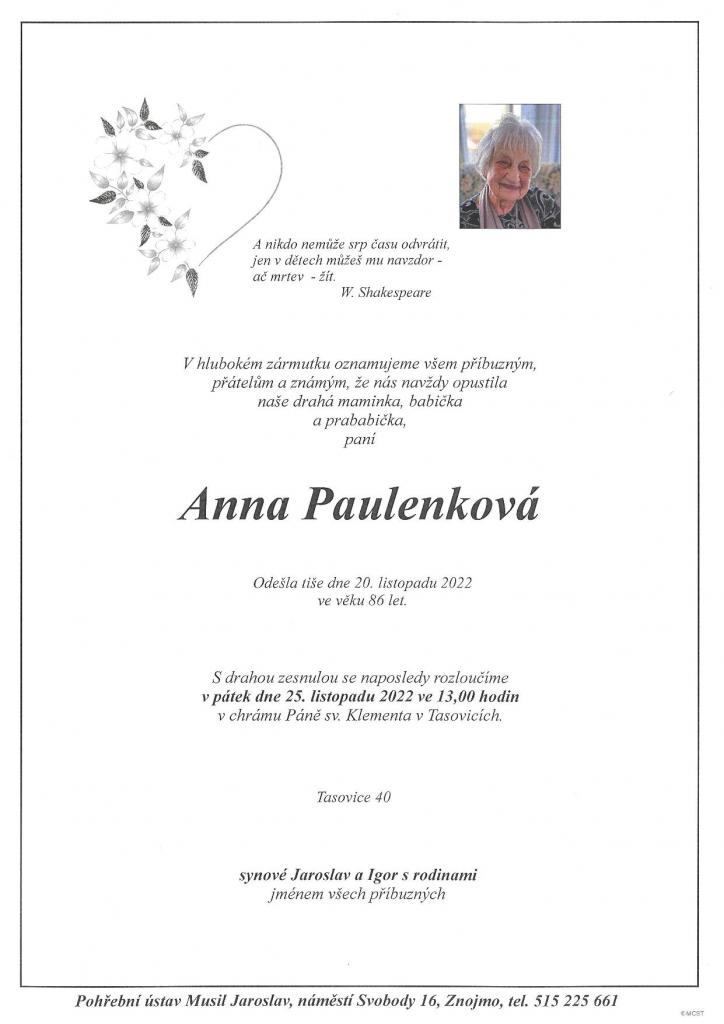 A nikdo nemůže srp času odvrátit,
jen v dětech můžeš mu navzdor -
ač mrtev - žít.
W. Shakespeare

V hlubokém zármutku oznamujeme všem příbuzným, přátelům a známým, že nás navždy opustila naše drahá maminka, babička a prababička, paní

Anna Paulenková

Odešla tiše dne 20. listopadu 2022 ve věku 86 let.

S drahou zesnulou se naposledy rozloučíme v pátek dne 25. listopadu 2022 ve 13,00 hodin v chrámu Páně sv. Klementa v Tasovicích.

Tasovice 40

synové Jaroslav a Igor s rodinami
jménem všech příbuzných

Pohřební ústav Musil Jaroslav, náměstí Svobody 16, Znojmo, tel. 515 225 661

©MCST